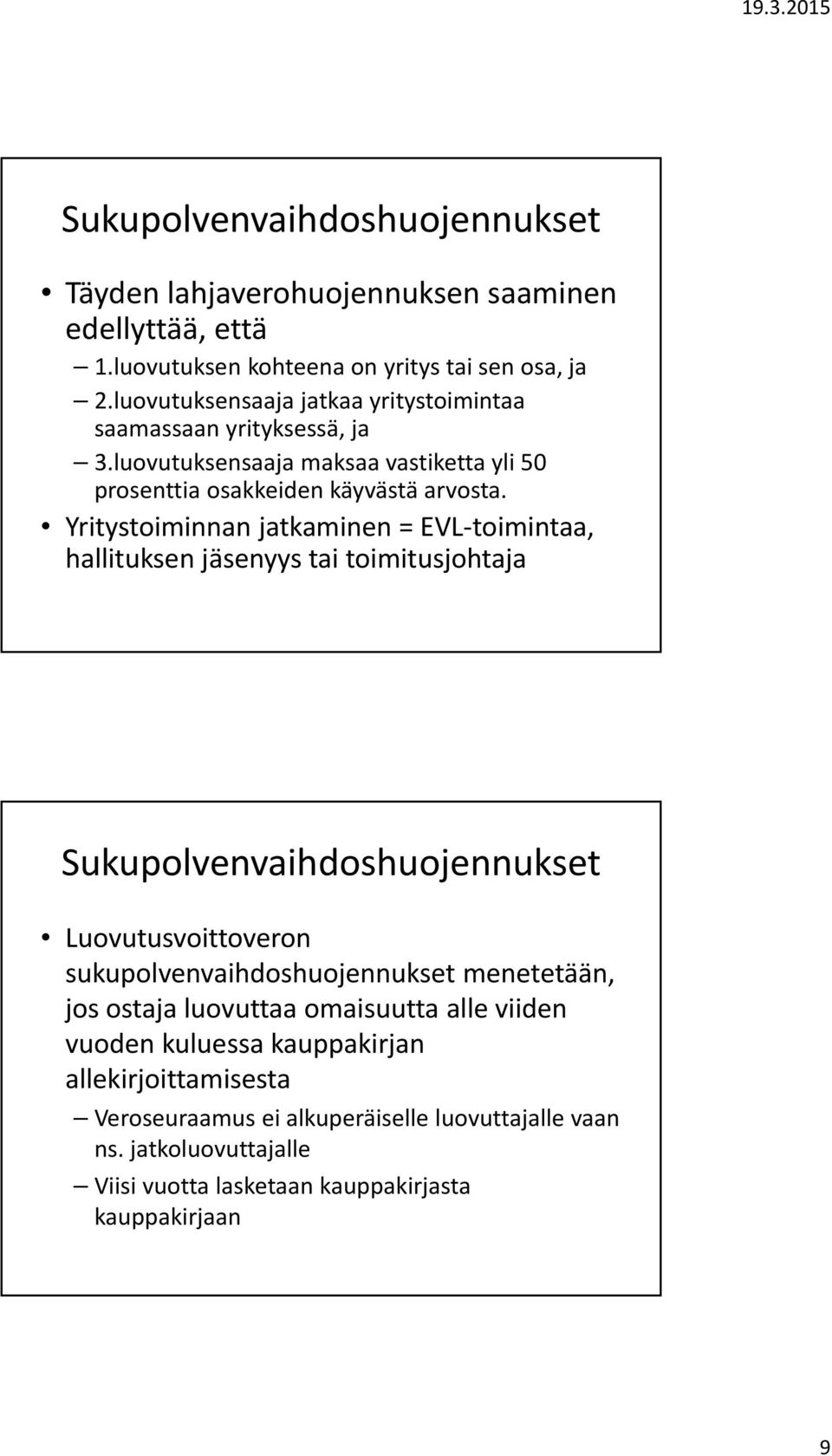 19.3.2015

Sukupolvenvaihdoshuojennukset

• Täyden lahjaverohuojennuksen saaminen edellyttää, että
– 1.luovutuksen kohteena on yritys tai sen osa, ja
– 2.luovutuksensaaja jatkaa yritystoimintaa saamassaan yrityksessä, ja
– 3.luovutuksensaaja maksaa vastiketta yli 50 prosenttia osakkeiden käyvästä arvosta.
• Yritystoiminnan jatkaminen = EVL-toimintaa, hallituksen jäsenyys tai toimitusjohtaja

Sukupolvenvaihdoshuojennukset

• Luovutusvoittoveron sukupolvenvaihdoshuojennukset menetetään, jos ostaja luovuttaa omaisuutta alle viiden vuoden kuluessa kauppakirjan allekirjoittamisesta
– Veroseuraamus ei alkuperäiselle luovuttajalle vaan ns. jatkoluovuttajalle
– Viisi vuotta lasketaan kauppakirjasta kauppakirjaan

9